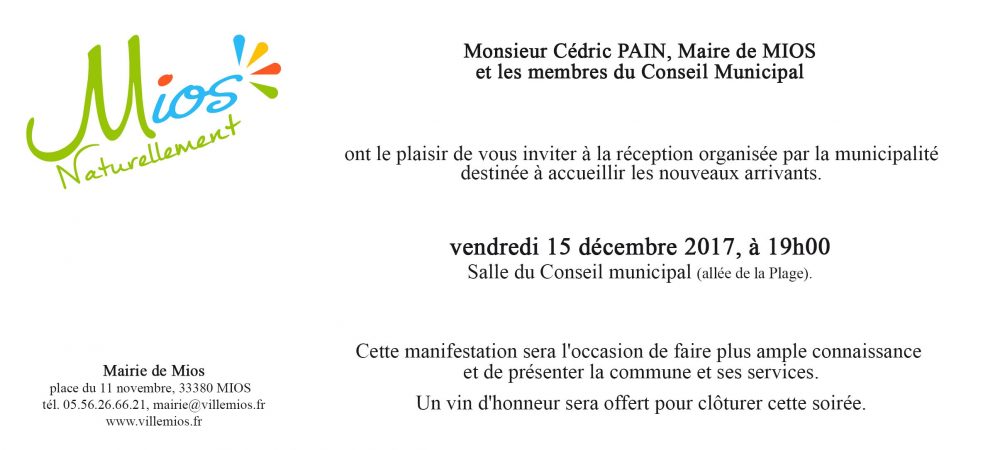 Mios
Naturellement

Mairie de Mios
place du 11 novembre, 33380 MIOS
tél. 05.56.26.66.21, mairie@villemios.fr
www.villemios.fr

Monsieur Cédric PAIN, Maire de MIOS
et les membres du Conseil Municipal

ont le plaisir de vous inviter à la réception organisée par la municipalité destinée à accueillir les nouveaux arrivants.

vendredi 15 décembre 2017, à 19h00
Salle du Conseil municipal (allée de la Plage).

Cette manifestation sera l'occasion de faire plus ample connaissance et de présenter la commune et ses services.

Un vin d'honneur sera offert pour clôturer cette soirée.